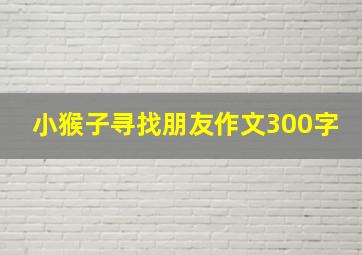 小猴子寻找朋友作文300字